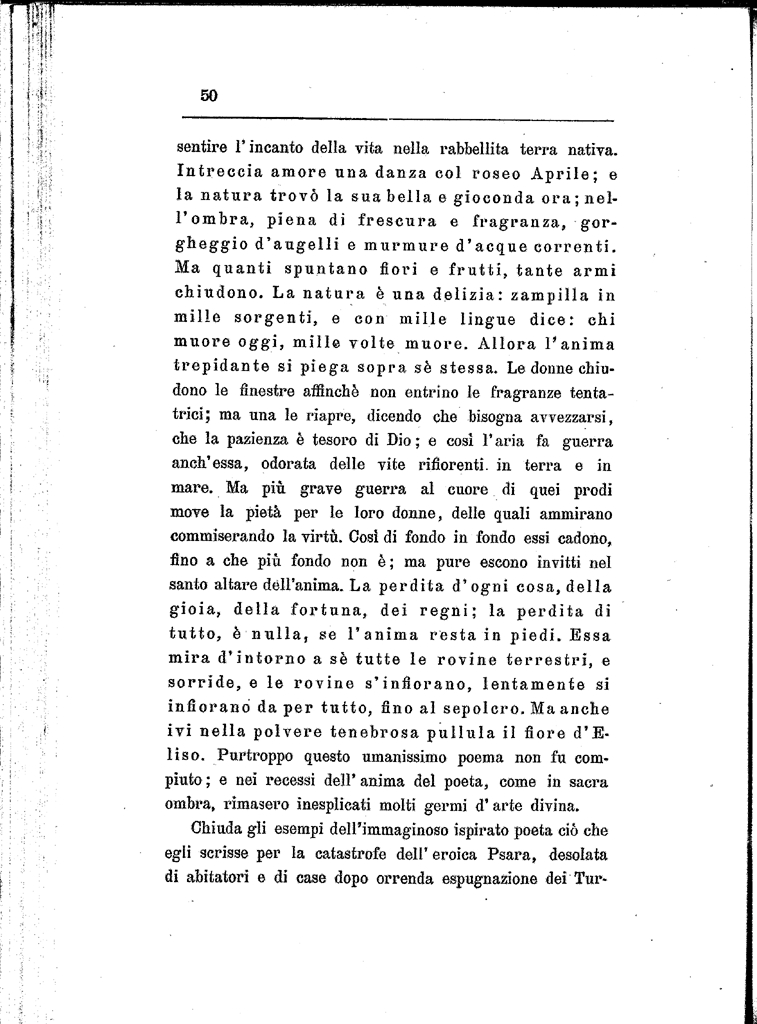 50

sentire l'incanto della vita nella rabbellita terra nativa. Intreccia amore una danza col roseo Aprile; e la natura trovò la sua bella e gioconda ora; nell'ombra, piena di frescura e fragranza, gorgheggio d'augelli e murmure d'acque correnti. Ma quanti spuntano fiori e frutti, tante armi chiudono. La natura è una delizia: zampilla in mille sorgenti, e con mille lingue dice: chi muore oggi, mille volte muore. Allora l'anima trepidante si piega sopra sè stessa. Le donne chiudono le finestre affinchè non entrino le fragranze tentatrici; ma una le riapre, dicendo che bisogna avvezzarsi, che la pazienza è tesoro di Dio; e così l'aria fa guerra anch'essa, odorata delle vite rifiorenti in terra e in mare. Ma più grave guerra al cuore di quei prodi move la pietà per le loro donne, delle quali ammirano commiserando la virtù. Così di fondo in fondo essi cadono, fino a che più fondo non è; ma pure escono invitti nel santo altare dell'anima. La perdita d'ogni cosa, della gioia, della fortuna, dei regni; la perdita di tutto, è nulla, se l'anima resta in piedi. Essa mira d'intorno a sè tutte le rovine terrestri, e sorride, e le rovine s'infiorano, lentamente si infiorano da per tutto, fino al sepolcro. Ma anche ivi nella polvere tenebrosa pullula il fiore d'Eliso. Purtroppo questo umanissimo poema non fu compiuto; e nei recessi dell'anima del poeta, come in sacra ombra, rimasero inesplicati molti germi d'arte divina.

Chiuda gli esempi dell'immaginoso ispirato poeta ciò che egli scrisse per la catastrofe dell'eroica Psara, desolata di abitatori e di case dopo orrenda espugnazione dei Tur-